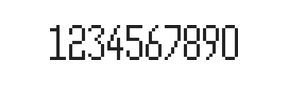 1234567890